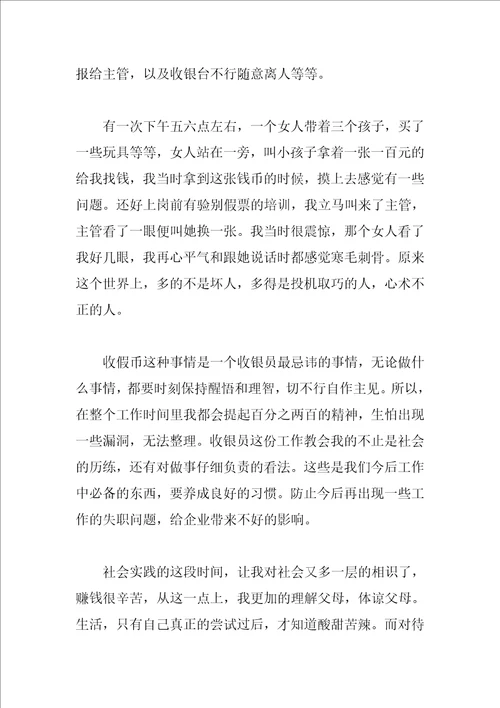 报给主管，以及收银台不行随意离人等等。

有一次下午五六点左右，一个女人带着三个孩子，买了一些玩具等等，女人站在一旁，叫小孩子拿着一张一百元的给我找钱，我当时拿到这张钱币的时候，摸上去感觉有一些问题。还好上岗前有验别假票的培训，我立马叫来了主管，主管看了一眼便叫她换一张。我当时很震惊，那个女人看了我好几眼，我再心平气和跟她说话时都感觉寒毛刺骨。原来这个世界上，多的不是坏人，多得是投机取巧的人，心术不正的人。

收假币这种事情是一个收银员最忌讳的事情，无论做什么事情，都要时刻保持醒悟和理智，切不行自作主见。所以，在整个工作时间里我都会提起百分之两百的精神，生怕出现一些漏洞，无法整理。收银员这份工作教会我的不止是社会的历练，还有对做事仔细负责的看法。这些是我们今后工作中必备的东西，要养成良好的习惯。防止今后再出现一些工作的失职问题，给企业带来不好的影响。

社会实践的这段时间，让我对社会又多一层的相识了，赚钱很辛苦，从这一点上，我更加的理解父母，体谅父母。生活，只有自己真正的尝试过后，才知道酸甜苦辣。而对待